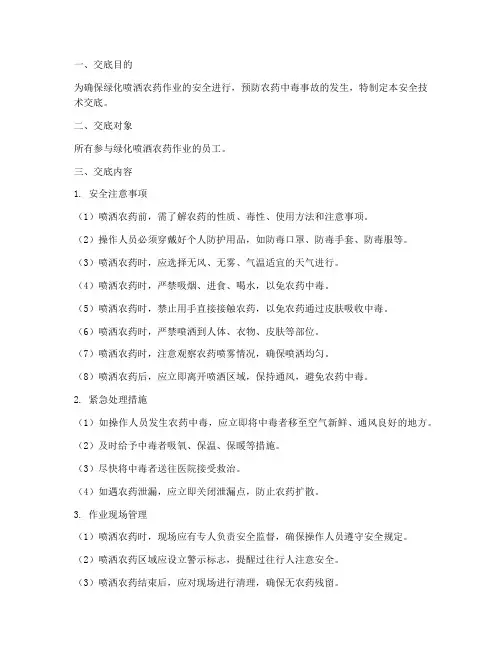 一、交底目的

为确保绿化喷洒农药作业的安全进行，预防农药中毒事故的发生，特制定本安全技术交底。

二、交底对象

所有参与绿化喷洒农药作业的员工。

三、交底内容

1. 安全注意事项

（1）喷洒农药前，需了解农药的性质、毒性、使用方法和注意事项。

（2）操作人员必须穿戴好个人防护用品，如防毒口罩、防毒手套、防毒服等。

（3）喷洒农药时，应选择无风、无雾、气温适宜的天气进行。

（4）喷洒农药时，严禁吸烟、进食、喝水，以免农药中毒。

（5）喷洒农药时，禁止用手直接接触农药，以免农药通过皮肤吸收中毒。

（6）喷洒农药时，严禁喷洒到人体、衣物、皮肤等部位。

（7）喷洒农药时，注意观察农药喷雾情况，确保喷洒均匀。

（8）喷洒农药后，应立即离开喷洒区域，保持通风，避免农药中毒。

2. 紧急处理措施

（1）如操作人员发生农药中毒，应立即将中毒者移至空气新鲜、通风良好的地方。

（2）及时给予中毒者吸氧、保温、保暖等措施。

（3）尽快将中毒者送往医院接受救治。

（4）如遇农药泄漏，应立即关闭泄漏点，防止农药扩散。

3. 作业现场管理

（1）喷洒农药时，现场应有专人负责安全监督，确保操作人员遵守安全规定。

（2）喷洒农药区域应设立警示标志，提醒过往行人注意安全。

（3）喷洒农药结束后，应对现场进行清理，确保无农药残留。